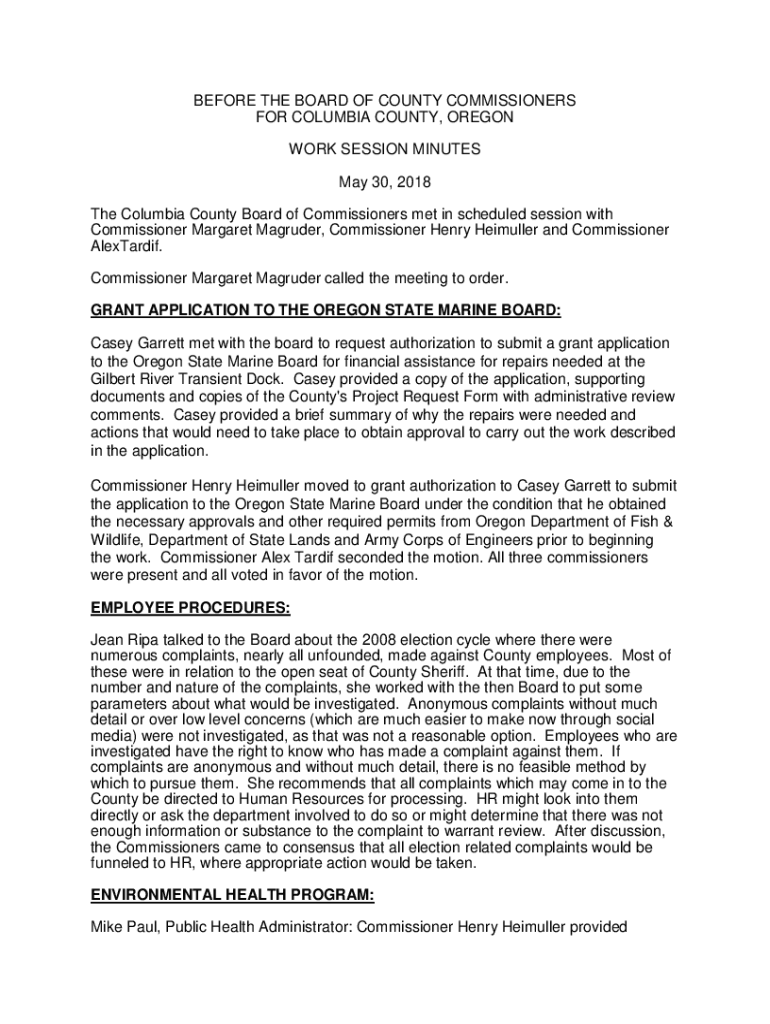 BEFORE THE BOARD OF COUNTY COMMISSIONERS
FOR COLUMBIA COUNTY, OREGON

WORK SESSION MINUTES

May 30, 2018

The Columbia County Board of Commissioners met in scheduled session with Commissioner Margaret Magruder, Commissioner Henry Heimuller and Commissioner AlexTardif.

Commissioner Margaret Magruder called the meeting to order.

GRANT APPLICATION TO THE OREGON STATE MARINE BOARD:

Casey Garrett met with the board to request authorization to submit a grant application to the Oregon State Marine Board for financial assistance for repairs needed at the Gilbert River Transient Dock. Casey provided a copy of the application, supporting documents and copies of the County's Project Request Form with administrative review comments. Casey provided a brief summary of why the repairs were needed and actions that would need to take place to obtain approval to carry out the work described in the application.

Commissioner Henry Heimuller moved to grant authorization to Casey Garrett to submit the application to the Oregon State Marine Board under the condition that he obtained the necessary approvals and other required permits from Oregon Department of Fish & Wildlife, Department of State Lands and Army Corps of Engineers prior to beginning the work. Commissioner Alex Tardif seconded the motion. All three commissioners were present and all voted in favor of the motion.

EMPLOYEE PROCEDURES:

Jean Ripa talked to the Board about the 2008 election cycle where there were numerous complaints, nearly all unfounded, made against County employees. Most of these were in relation to the open seat of County Sheriff. At that time, due to the number and nature of the complaints, she worked with the then Board to put some parameters about what would be investigated. Anonymous complaints without much detail or over low level concerns (which are much easier to make now through social media) were not investigated, as that was not a reasonable option. Employees who are investigated have the right to know who has made a complaint against them. If complaints are anonymous and without much detail, there is no feasible method by which to pursue them. She recommends that all complaints which may come in to the County be directed to Human Resources for processing. HR might look into them directly or ask the department involved to do so or might determine that there was not enough information or substance to the complaint to warrant review. After discussion, the Commissioners came to consensus that all election related complaints would be funneled to HR, where appropriate action would be taken.

ENVIRONMENTAL HEALTH PROGRAM:

Mike Paul, Public Health Administrator: Commissioner Henry Heimuller provided